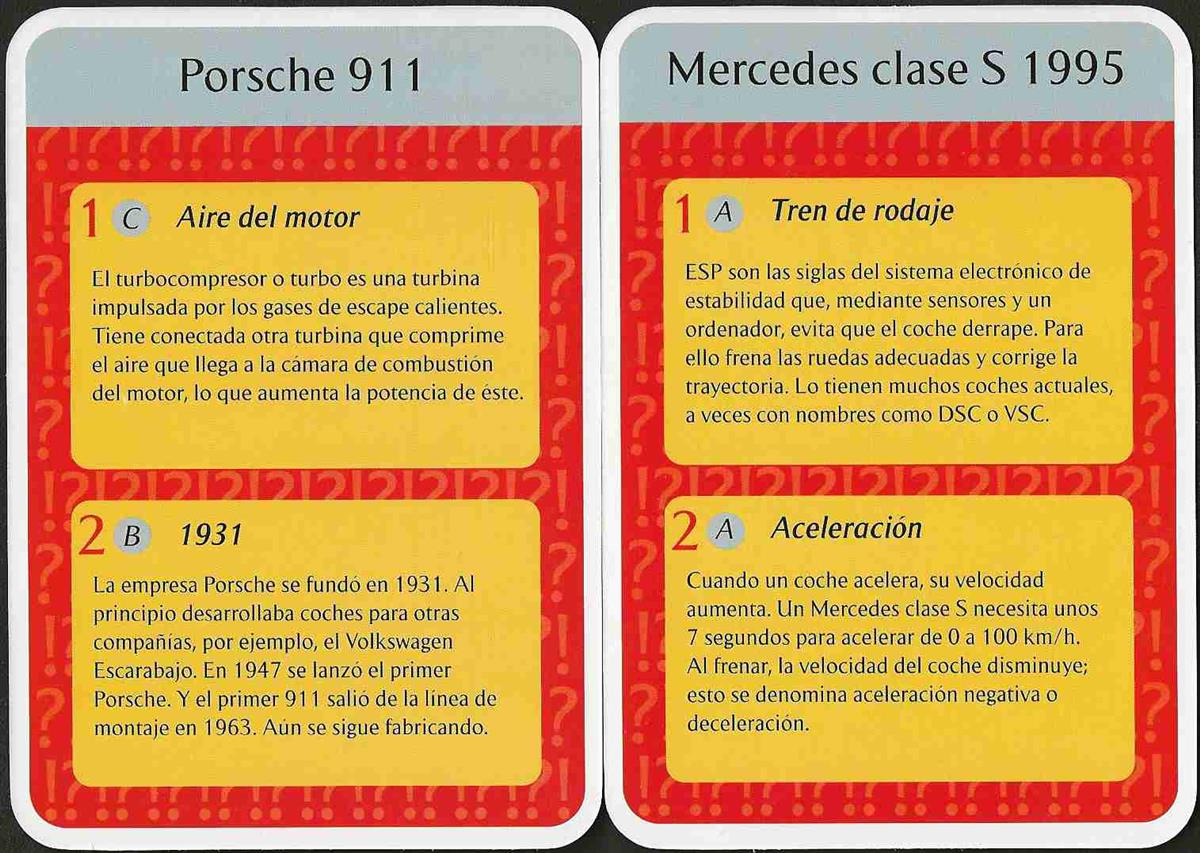 Porsche 911

1 C Aire del motor

El turbocompresor o turbo es una turbina impulsada por los gases de escape calientes. Tiene conectada otra turbina que comprime el aire que llega a la cámara de combustión del motor, lo que aumenta la potencia de éste.

2 B 1931

La empresa Porsche se fundó en 1931. Al principio desarrollaba coches para otras compañías, por ejemplo, el Volkswagen Escarabajo. En 1947 se lanzó el primer Porsche. Y el primer 911 salió de la línea de montaje en 1963. Aún se sigue fabricando.

Mercedes clase S 1995

1 A Tren de rodaje

ESP son las siglas del sistema electrónico de estabilidad que, mediante sensores y un ordenador, evita que el coche derrape. Para ello frena las ruedas adecuadas y corrige la trayectoria. Lo tienen muchos coches actuales, a veces con nombres como DSC o VSC.

2 A Aceleración

Cuando un coche acelera, su velocidad aumenta. Un Mercedes clase S necesita unos 7 segundos para acelerar de 0 a 100 km/h. Al frenar, la velocidad del coche disminuye; esto se denomina aceleración negativa o deceleración.